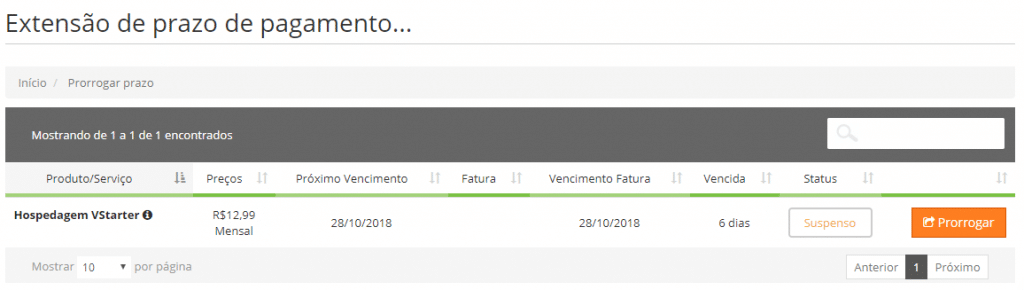 Extensão de prazo de pagamento...

Início / Prorrogar prazo

Mostrando de 1 a 1 de 1 encontrados

| Produto/Serviço | Preços | Próximo Vencimento | Fatura | Vencimento Fatura | Vencida | Status | |
|---|---|---|---|---|---|---|---|
| Hospedagem VStarter | R$12,99 Mensal | 28/10/2018 | | 28/10/2018 | 6 dias | Suspenso | Prorrogar |

Mostrar 10 por página

Anterior 1 Próximo